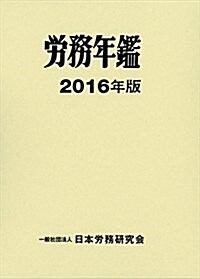 労務年鑑

2016年版

一般社団法人 日本労務研究会